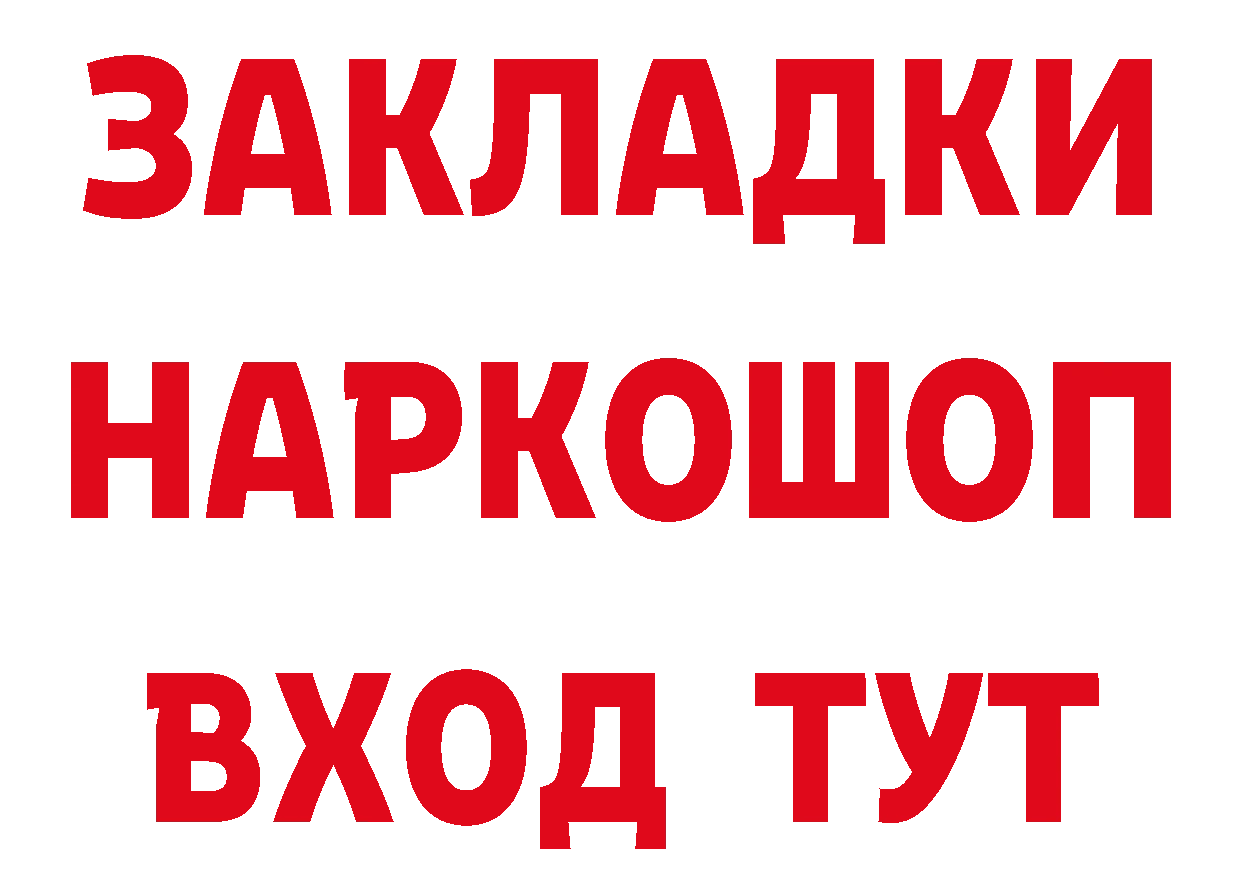 ЗАКЛАДКИ НАРКОШОП ВХОД ТУТ